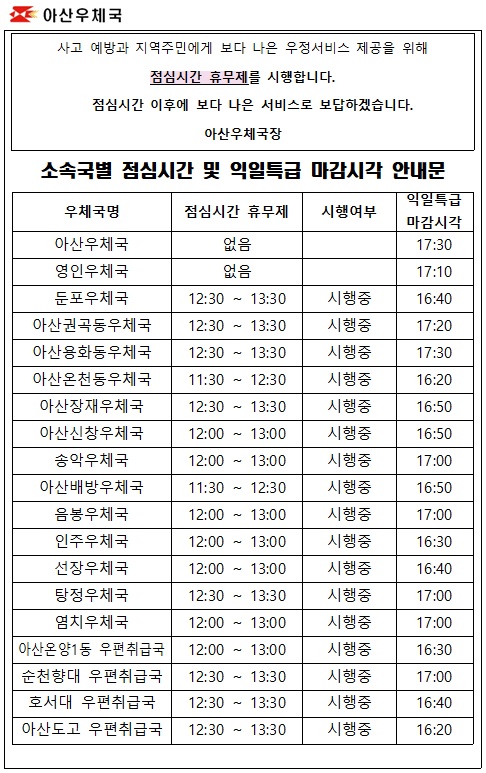 아산우체국

사고 예방과 지역주민에게 보다 나은 우정서비스 제공을 위해

점심시간 휴무제를 시행합니다.

점심시간 이후에 보다 나은 서비스로 보답하겠습니다.

아산우체국장

소속국별 점심시간 및 익일특급 마감시각 안내문

| 우체국명 | 점심시간 휴무제 | 시행여부 | 익일특급 마감시각 |
|---|---|---|---|
| 아산우체국 | 없음 | | 17:30 |
| 영인우체국 | 없음 | | 17:10 |
| 둔포우체국 | 12:30 ~ 13:30 | 시행중 | 16:40 |
| 아산권곡동우체국 | 12:30 ~ 13:30 | 시행중 | 17:20 |
| 아산용화동우체국 | 12:30 ~ 13:30 | 시행중 | 17:30 |
| 아산온천동우체국 | 11:30 ~ 12:30 | 시행중 | 16:20 |
| 아산장재우체국 | 12:30 ~ 13:30 | 시행중 | 16:50 |
| 아산신창우체국 | 12:00 ~ 13:00 | 시행중 | 16:50 |
| 송악우체국 | 12:00 ~ 13:00 | 시행중 | 17:00 |
| 아산배방우체국 | 11:30 ~ 12:30 | 시행중 | 16:50 |
| 음봉우체국 | 12:00 ~ 13:00 | 시행중 | 17:00 |
| 인주우체국 | 12:00 ~ 13:00 | 시행중 | 16:30 |
| 선장우체국 | 12:00 ~ 13:00 | 시행중 | 16:40 |
| 탕정우체국 | 12:30 ~ 13:30 | 시행중 | 17:00 |
| 염치우체국 | 12:00 ~ 13:00 | 시행중 | 17:00 |
| 아산온양1동 우편취급국 | 12:00 ~ 13:00 | 시행중 | 16:30 |
| 순천향대 우편취급국 | 12:30 ~ 13:30 | 시행중 | 17:00 |
| 호서대 우편취급국 | 12:30 ~ 13:30 | 시행중 | 16:40 |
| 아산도고 우편취급국 | 12:30 ~ 13:30 | 시행중 | 16:20 |